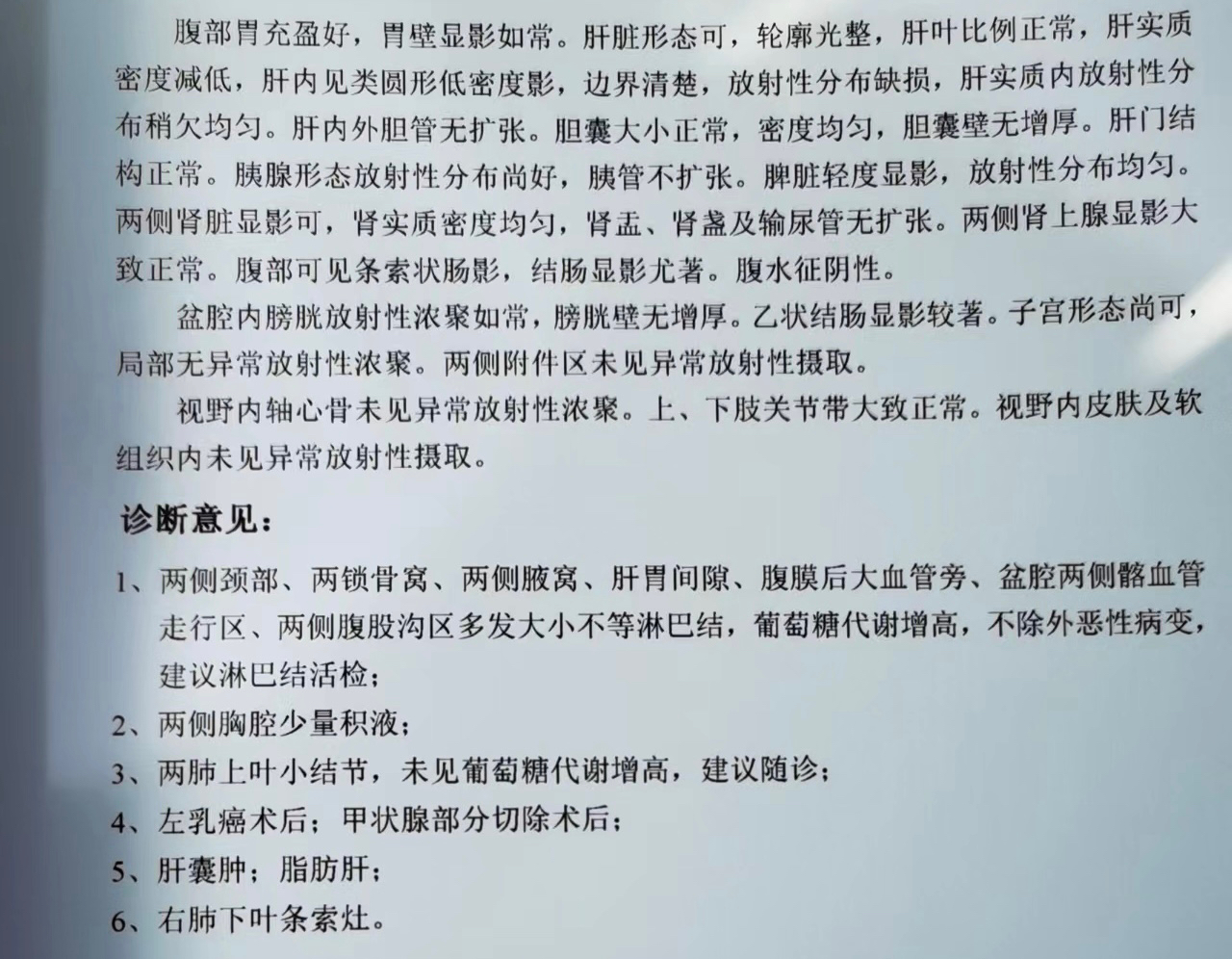 腹部胃充盈好，胃壁显影如常。肝脏形态可，轮廓光整，肝叶比例正常，肝实质密度减低，肝内见类圆形低密度影，边界清楚，放射性分布缺损，肝实质内放射性分布稍欠均匀。肝内外胆管无扩张。胆囊大小正常，密度均匀，胆囊壁无增厚。肝门结构正常。胰腺形态放射性分布尚好，胰管不扩张。脾脏轻度显影，放射性分布均匀。两侧肾脏显影可，肾实质密度均匀，肾盂、肾盏及输尿管无扩张。两侧肾上腺显影大致正常。腹部可见条索状肠影，结肠显影尤著。腹水征阴性。

盆腔内膀胱放射性浓聚如常，膀胱壁无增厚。乙状结肠显影较著。子宫形态尚可，局部无异常放射性浓聚。两侧附件区未见异常放射性摄取。

视野内轴心骨未见异常放射性浓聚。上、下肢关节带大致正常。视野内皮肤及软组织内未见异常放射性摄取。

诊断意见：

1、两侧颈部、两锁骨窝、两侧腋窝、肝胃间隙、腹膜后大血管旁、盆腔两侧髂血管走行区、两侧腹股沟区多发大小不等淋巴结，葡萄糖代谢增高，不除外恶性病变，建议淋巴结活检；

2、两侧胸腔少量积液；

3、两肺上叶小结节，未见葡萄糖代谢增高，建议随诊；

4、左乳癌术后；甲状腺部分切除术后；

5、肝囊肿；脂肪肝；

6、右肺下叶条索灶。